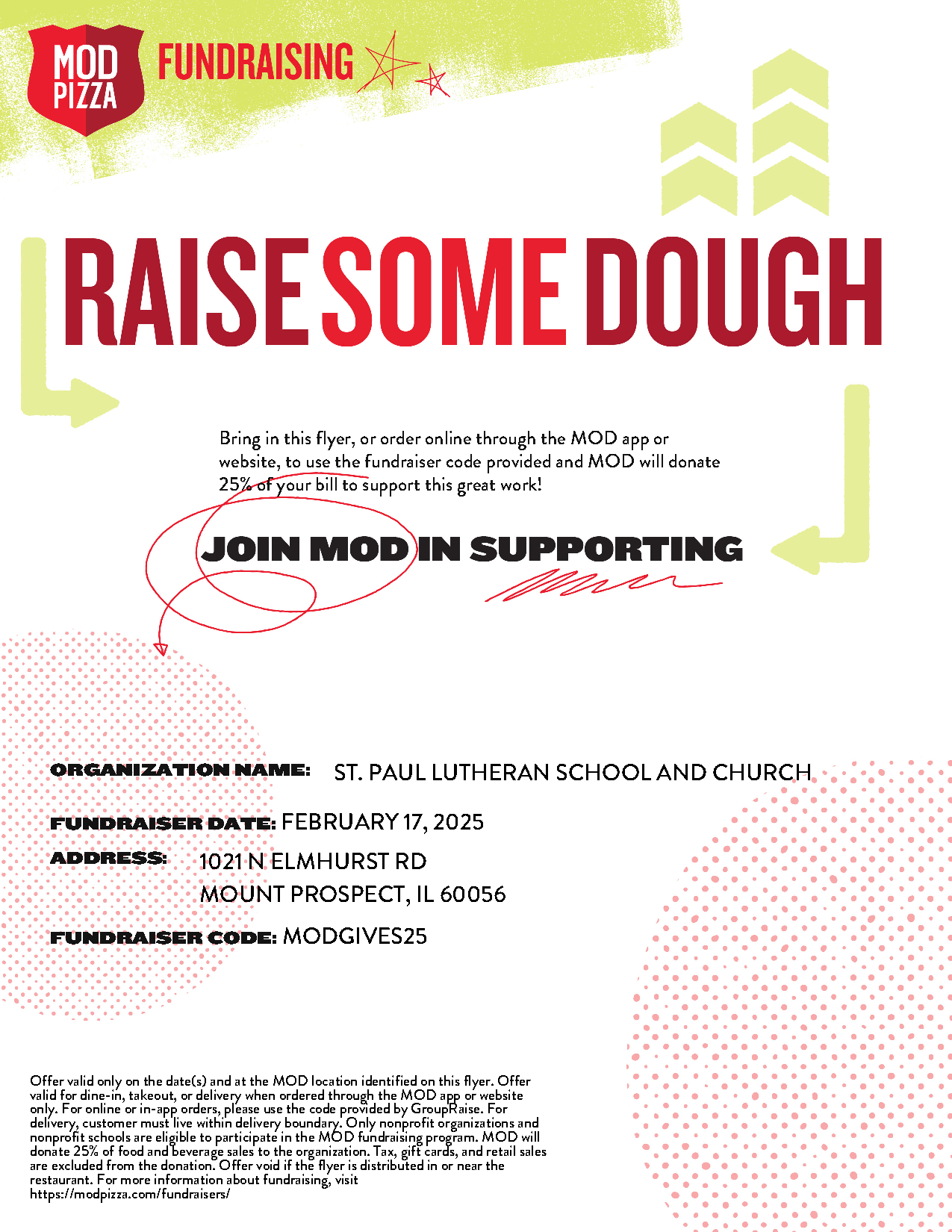 MOD PIZZA FUNDRAISING

RAISE SOME DOUGH

Bring in this flyer, or order online through the MOD app or website, to use the fundraiser code provided and MOD will donate 25% of your bill to support this great work!

JOIN MOD IN SUPPORTING

ORGANIZATION NAME: ST. PAUL LUTHERAN SCHOOL AND CHURCH

FUNDRAISER DATE: FEBRUARY 17, 2025

ADDRESS: 1021 N ELMHURST RD
MOUNT PROSPECT, IL 60056

FUNDRAISER CODE: MODGIVES25

Offer valid only on the date(s) and at the MOD location identified on this flyer. Offer valid for dine-in, takeout, or delivery when ordered through the MOD app or website only. For online or in-app orders, please use the code provided by GroupRaise. For delivery, customer must live within delivery boundary. Only nonprofit organizations and nonprofit schools are eligible to participate in the MOD fundraising program. MOD will donate 25% of food and beverage sales to the organization. Tax, gift cards, and retail sales are excluded from the donation. Offer void if the flyer is distributed in or near the restaurant. For more information about fundraising, visit https://modpizza.com/fundraisers/